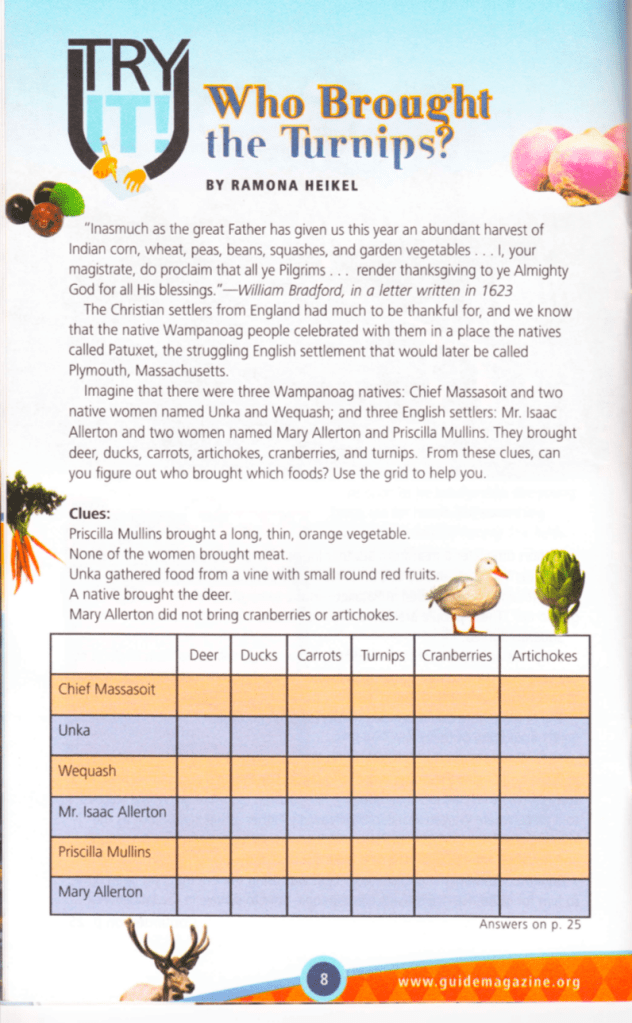 TRY IT!

Who Brought the Turnips?

BY RAMONA HEIKEL

"Inasmuch as the great Father has given us this year an abundant harvest of Indian corn, wheat, peas, beans, squashes, and garden vegetables . . . I, your magistrate, do proclaim that all ye Pilgrims . . . render thanksgiving to ye Almighty God for all His blessings."—William Bradford, in a letter written in 1623

The Christian settlers from England had much to be thankful for, and we know that the native Wampanoag people celebrated with them in a place the natives called Patuxet, the struggling English settlement that would later be called Plymouth, Massachusetts.

Imagine that there were three Wampanoag natives: Chief Massasoit and two native women named Unka and Wequash; and three English settlers: Mr. Isaac Allerton and two women named Mary Allerton and Priscilla Mullins. They brought deer, ducks, carrots, artichokes, cranberries, and turnips. From these clues, can you figure out who brought which foods? Use the grid to help you.

Clues:
Priscilla Mullins brought a long, thin, orange vegetable.
None of the women brought meat.
Unka gathered food from a vine with small round red fruits.
A native brought the deer.
Mary Allerton did not bring cranberries or artichokes.

| | Deer | Ducks | Carrots | Turnips | Cranberries | Artichokes |
|---|---|---|---|---|---|---|
| Chief Massasoit | | | | | | |
| Unka | | | | | | |
| Wequash | | | | | | |
| Mr. Isaac Allerton | | | | | | |
| Priscilla Mullins | | | | | | |
| Mary Allerton | | | | | | |

Answers on p. 25

8

www.guidemagazine.org